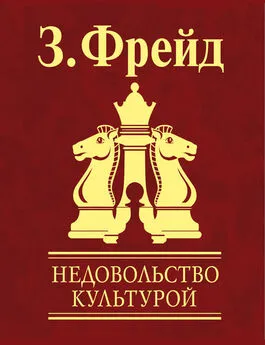 З. Фрейд

НЕДОВОЛЬСТВО КУЛЬТУРОЙ